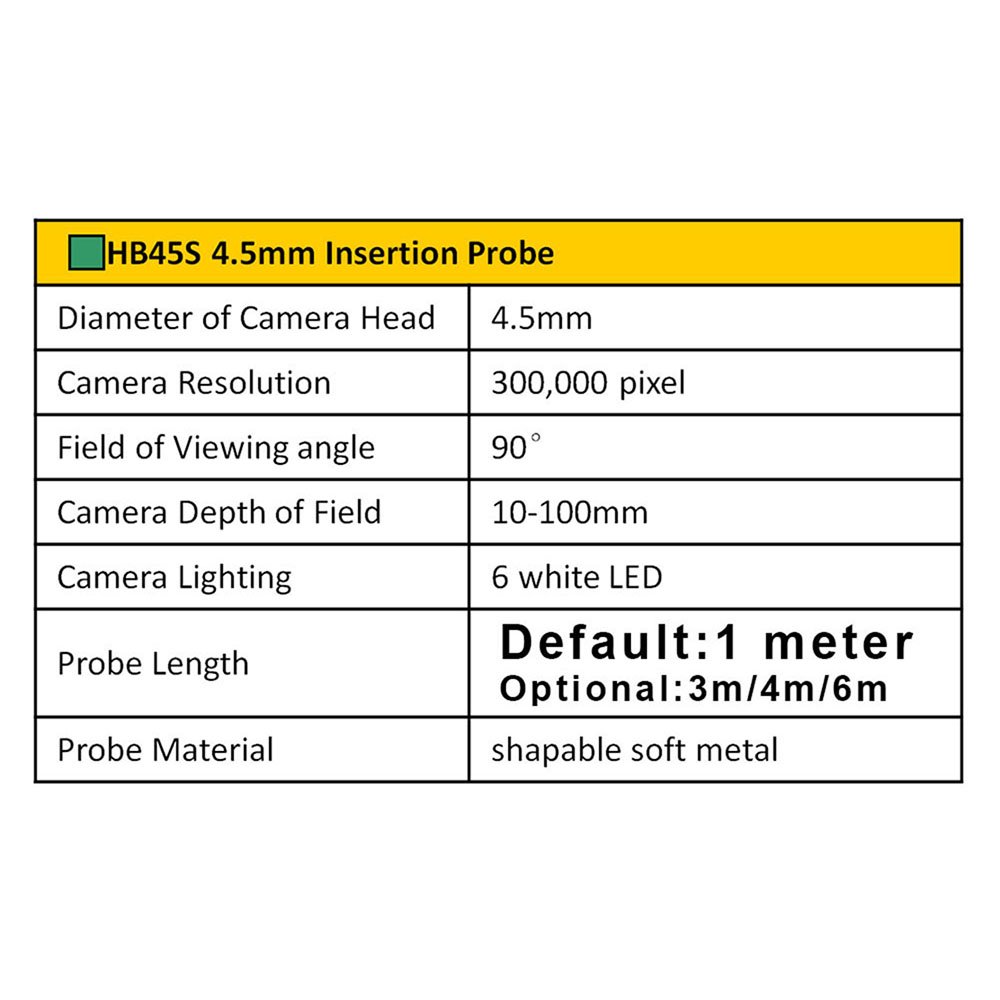 | HB45S 4.5mm Insertion Probe | |
|---|---|
| Diameter of Camera Head | 4.5mm |
| Camera Resolution | 300,000 pixel |
| Field of Viewing angle | 90° |
| Camera Depth of Field | 10-100mm |
| Camera Lighting | 6 white LED |
| Probe Length | Default:1 meter Optional:3m/4m/6m |
| Probe Material | shapable soft metal |